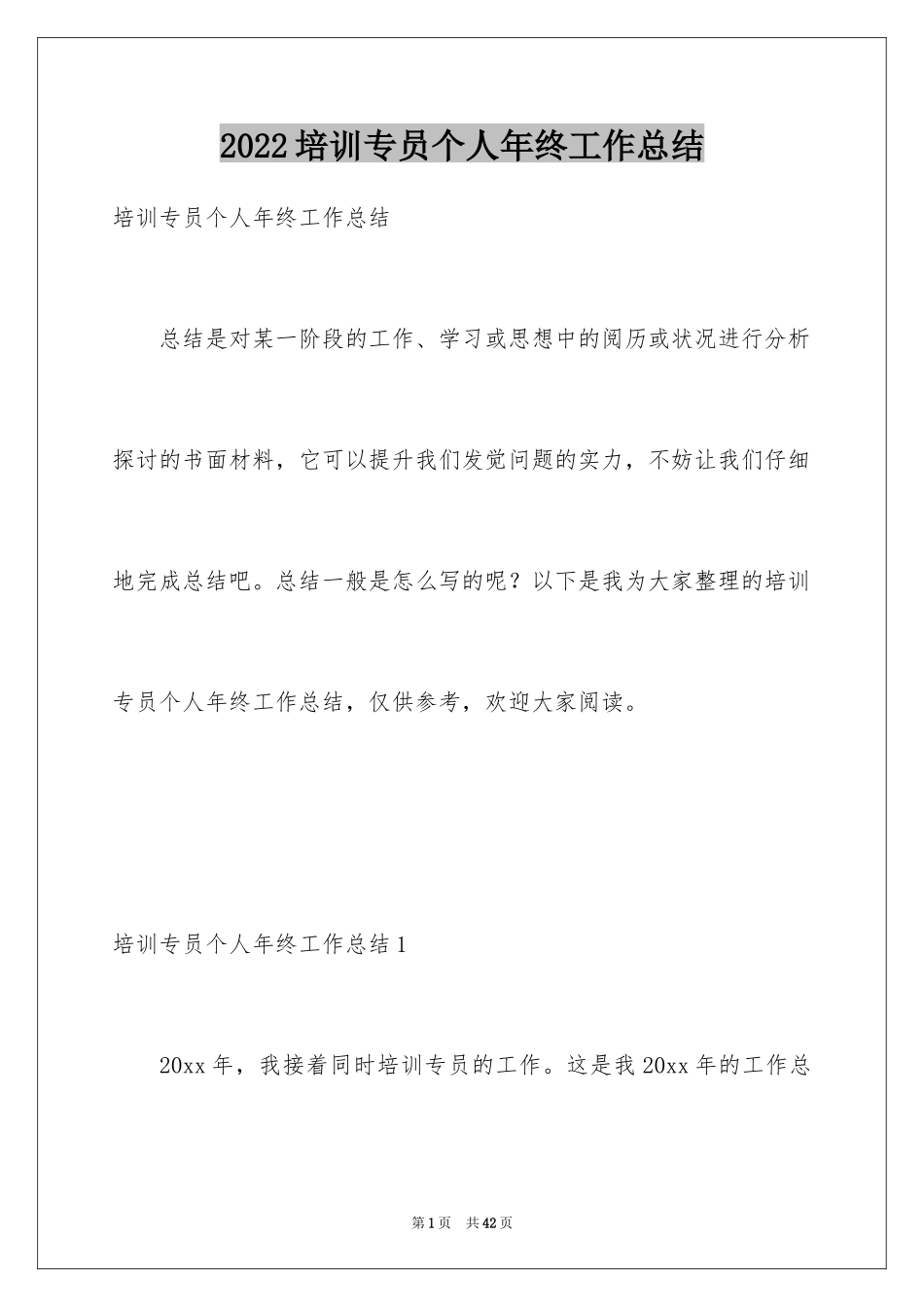 2022培训专员个人年终工作总结

培训专员个人年终工作总结

总结是对某一阶段的工作、学习或思想中的阅历或状况进行分析探讨的书面材料，它可以提升我们发觉问题的实力，不妨让我们仔细地完成总结吧。总结一般是怎么写的呢？以下是我为大家整理的培训专员个人年终工作总结，仅供参考，欢迎大家阅读。

培训专员个人年终工作总结1

20xx年，我接着同时培训专员的工作。这是我20xx年的工作总

第1页 共42页